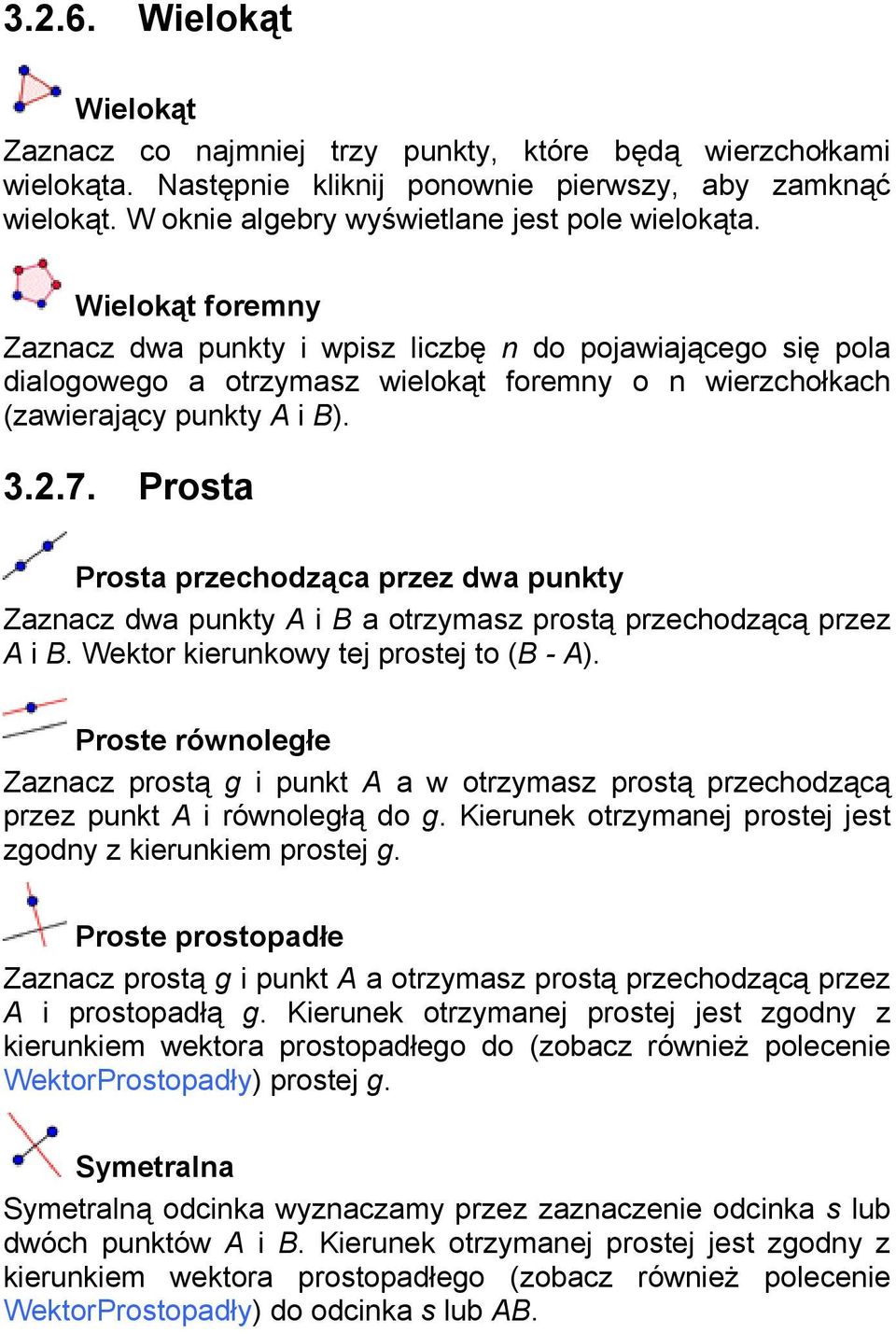 3.2.6. Wielokąt

Wielokąt

Zaznacz co najmniej trzy punkty, które będą wierzchołkami wielokąta. Następnie kliknij ponownie pierwszy, aby zamknąć wielokąt. W oknie algebry wyświetlane jest pole wielokąta.

Wielokąt foremny

Zaznacz dwa punkty i wpisz liczbę $n$ do pojawiającego się pola dialogowego a otrzymasz wielokąt foremny o n wierzchołkach (zawierający punkty $A$ i $B$).

3.2.7. Prosta

Prosta przechodząca przez dwa punkty

Zaznacz dwa punkty $A$ i $B$ a otrzymasz prostą przechodzącą przez $A$ i $B$. Wektor kierunkowy tej prostej to ($B$ - $A$).

Proste równoległe

Zaznacz prostą $g$ i punkt $A$ a w otrzymasz prostą przechodzącą przez punkt $A$ i równoległą do $g$. Kierunek otrzymanej prostej jest zgodny z kierunkiem prostej $g$.

Proste prostopadłe

Zaznacz prostą $g$ i punkt $A$ a otrzymasz prostą przechodzącą przez $A$ i prostopadłą $g$. Kierunek otrzymanej prostej jest zgodny z kierunkiem wektora prostopadłego do (zobacz również polecenie WektorProstopadły) prostej $g$.

Symetralna

Symetralną odcinka wyznaczamy przez zaznaczenie odcinka $s$ lub dwóch punktów $A$ i $B$. Kierunek otrzymanej prostej jest zgodny z kierunkiem wektora prostopadłego (zobacz również polecenie WektorProstopadły) do odcinka $s$ lub $AB$.